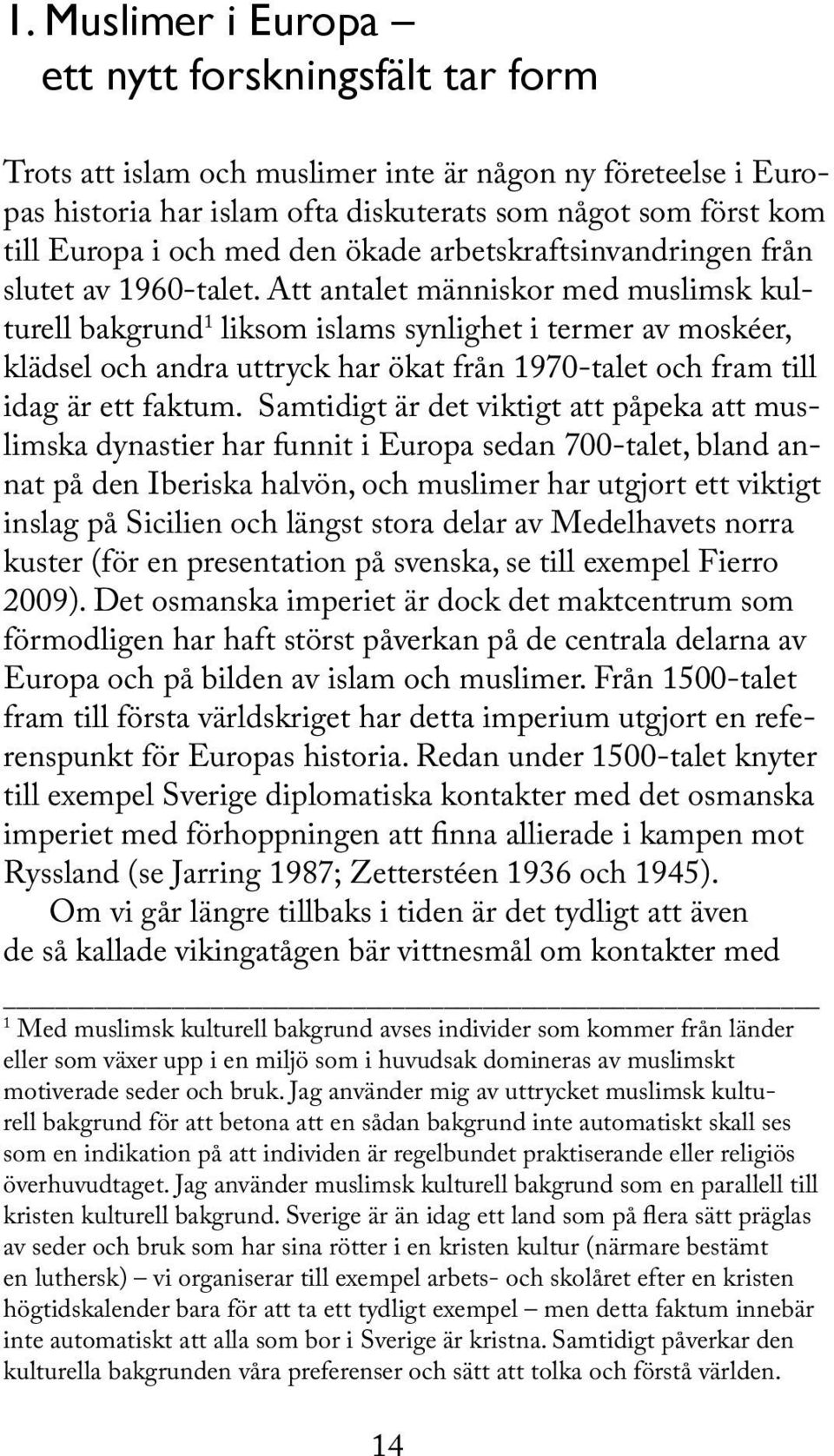 1. Muslimer i Europa – ett nytt forskningsfält tar form

Trots att islam och muslimer inte är någon ny företeelse i Europas historia har islam ofta diskuterats som något som först kom till Europa i och med den ökade arbetskraftsinvandringen från slutet av 1960-talet. Att antalet människor med muslimsk kulturell bakgrund$^1$ liksom islams synlighet i termer av moskéer, klädsel och andra uttryck har ökat från 1970-talet och fram till idag är ett faktum. Samtidigt är det viktigt att påpeka att muslimska dynastier har funnit i Europa sedan 700-talet, bland annat på den Iberiska halvön, och muslimer har utgjort ett viktigt inslag på Sicilien och längst stora delar av Medelhavets norra kuster (för en presentation på svenska, se till exempel Fierro 2009). Det osmanska imperiet är dock det maktcentrum som förmodligen har haft störst påverkan på de centrala delarna av Europa och på bilden av islam och muslimer. Från 1500-talet fram till första världskriget har detta imperium utgjort en referenspunkt för Europas historia. Redan under 1500-talet knyter till exempel Sverige diplomatiska kontakter med det osmanska imperiet med förhoppningen att finna allierade i kampen mot Ryssland (se Jarring 1987; Zetterstéen 1936 och 1945).

Om vi går längre tillbaks i tiden är det tydligt att även de så kallade vikingatågen bär vittnesmål om kontakter med

$^1$ Med muslimsk kulturell bakgrund avses individer som kommer från länder eller som växer upp i en miljö som i huvudsak domineras av muslimskt motiverade seder och bruk. Jag använder mig av uttrycket muslimsk kulturell bakgrund för att betona att en sådan bakgrund inte automatiskt skall ses som en indikation på att individen är regelbundet praktiserande eller religiös överhuvudtaget. Jag använder muslimsk kulturell bakgrund som en parallell till kristen kulturell bakgrund. Sverige är än idag ett land som på flera sätt präglas av seder och bruk som har sina rötter i en kristen kultur (närmare bestämt en luthersk) – vi organiserar till exempel arbets- och skolåret efter en kristen högtidskalender bara för att ta ett tydligt exempel – men detta faktum innebär inte automatiskt att alla som bor i Sverige är kristna. Samtidigt påverkar den kulturella bakgrunden våra preferenser och sätt att tolka och förstå världen.

14